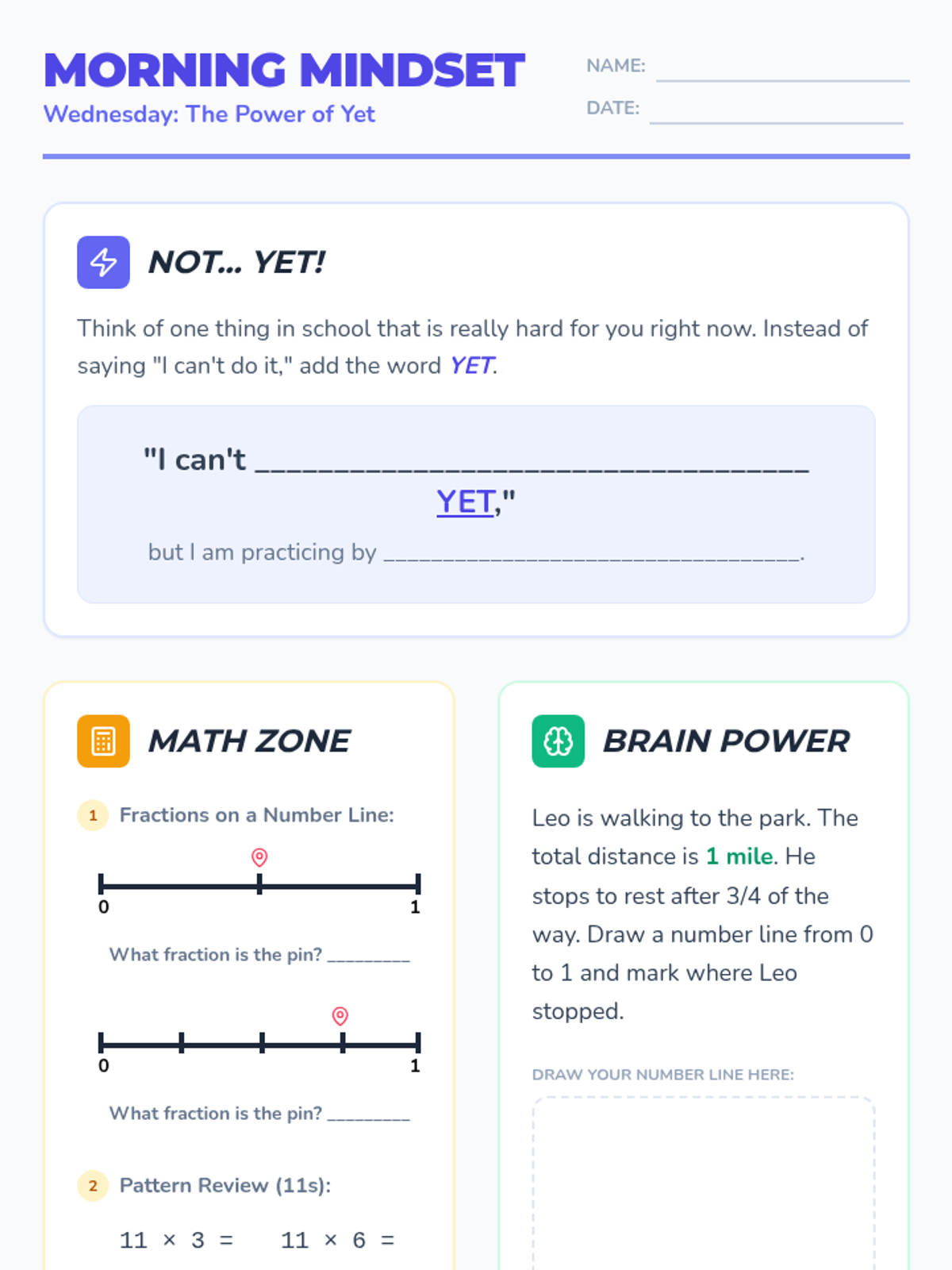 MORNING MINDSET
Wednesday: The Power of Yet

NAME: ____________

DATE: ____________

NOT... YET!

Think of one thing in school that is really hard for you right now. Instead of saying "I can't do it," add the word YET.

"I can't ________________________________ YET,"

but I am practicing by ________________________________.

MATH ZONE

1 Fractions on a Number Line:

0 1

What fraction is the pin? ________

0 1

What fraction is the pin? ________

2 Pattern Review (11s):

$11 \times 3 =$ $11 \times 6 =$

BRAIN POWER

Leo is walking to the park. The total distance is 1 mile. He stops to rest after 3/4 of the way. Draw a number line from 0 to 1 and mark where Leo stopped.

DRAW YOUR NUMBER LINE HERE: